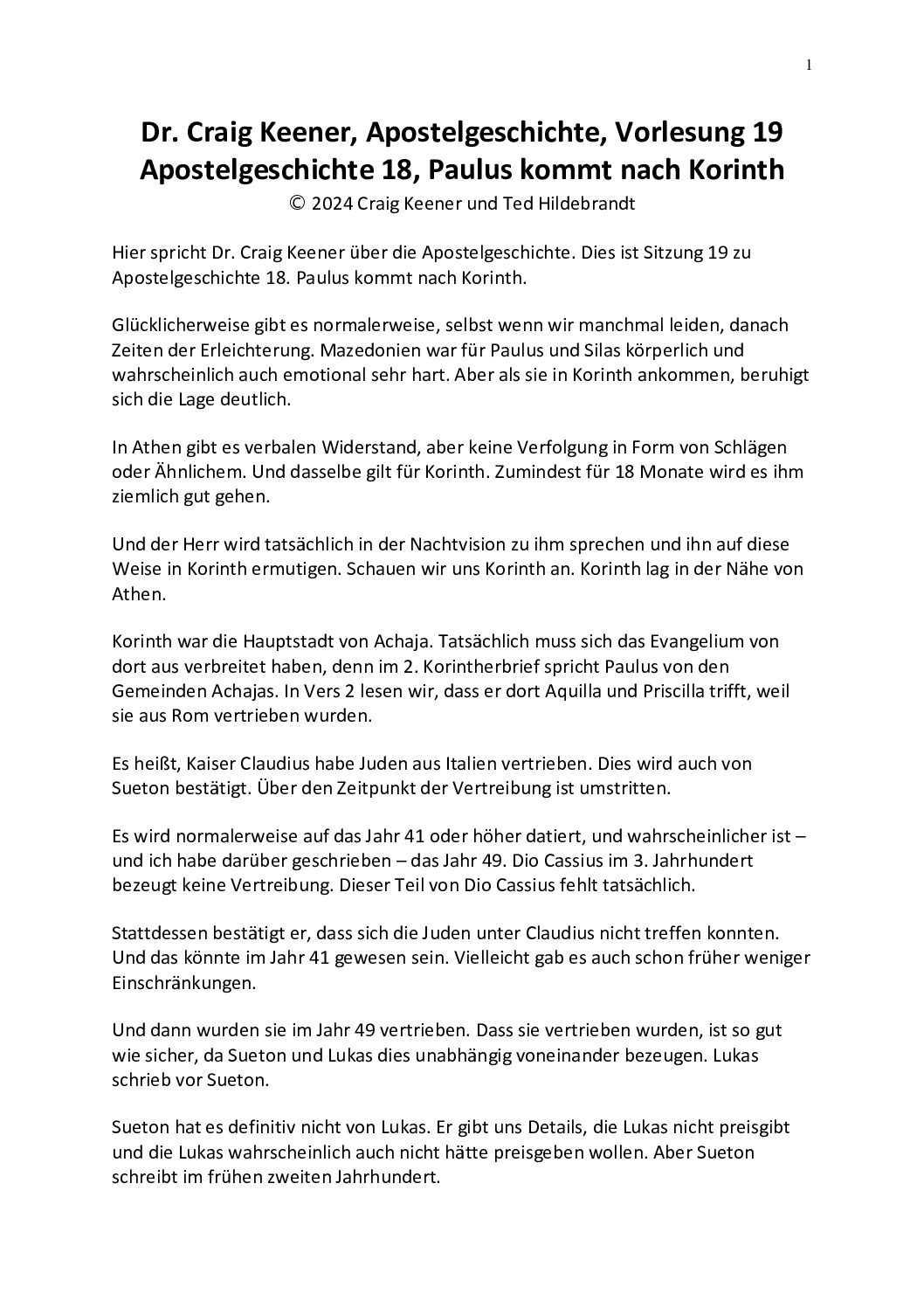 1

Dr. Craig Keener, Apostelgeschichte, Vorlesung 19
Apostelgeschichte 18, Paulus kommt nach Korinth
© 2024 Craig Keener und Ted Hildebrandt

Hier spricht Dr. Craig Keener über die Apostelgeschichte. Dies ist Sitzung 19 zu Apostelgeschichte 18. Paulus kommt nach Korinth.

Glücklicherweise gibt es normalerweise, selbst wenn wir manchmal leiden, danach Zeiten der Erleichterung. Mazedonien war für Paulus und Silas körperlich und wahrscheinlich auch emotional sehr hart. Aber als sie in Korinth ankommen, beruhigt sich die Lage deutlich.

In Athen gibt es verbalen Widerstand, aber keine Verfolgung in Form von Schlägen oder Ähnlichem. Und dasselbe gilt für Korinth. Zumindest für 18 Monate wird es ihm ziemlich gut gehen.

Und der Herr wird tatsächlich in der Nachtvision zu ihm sprechen und ihn auf diese Weise in Korinth ermutigen. Schauen wir uns Korinth an. Korinth lag in der Nähe von Athen.

Korinth war die Hauptstadt von Achaja. Tatsächlich muss sich das Evangelium von dort aus verbreitet haben, denn im 2. Korintherbrief spricht Paulus von den Gemeinden Achajas. In Vers 2 lesen wir, dass er dort Aquilla und Priscilla trifft, weil sie aus Rom vertrieben wurden.

Es heißt, Kaiser Claudius habe Juden aus Italien vertrieben. Dies wird auch von Sueton bestätigt. Über den Zeitpunkt der Vertreibung ist umstritten.

Es wird normalerweise auf das Jahr 41 oder höher datiert, und wahrscheinlicher ist – und ich habe darüber geschrieben – das Jahr 49. Dio Cassius im 3. Jahrhundert bezeugt keine Vertreibung. Dieser Teil von Dio Cassius fehlt tatsächlich.

Stattdessen bestätigt er, dass sich die Juden unter Claudius nicht treffen konnten. Und das könnte im Jahr 41 gewesen sein. Vielleicht gab es auch schon früher weniger Einschränkungen.

Und dann wurden sie im Jahr 49 vertrieben. Dass sie vertrieben wurden, ist so gut wie sicher, da Sueton und Lukas dies unabhängig voneinander bezeugen. Lukas schrieb vor Sueton.

Sueton hat es definitiv nicht von Lukas. Er gibt uns Details, die Lukas nicht preisgibt und die Lukas wahrscheinlich auch nicht hätte preisgeben wollen. Aber Sueton schreibt im frühen zweiten Jahrhundert.